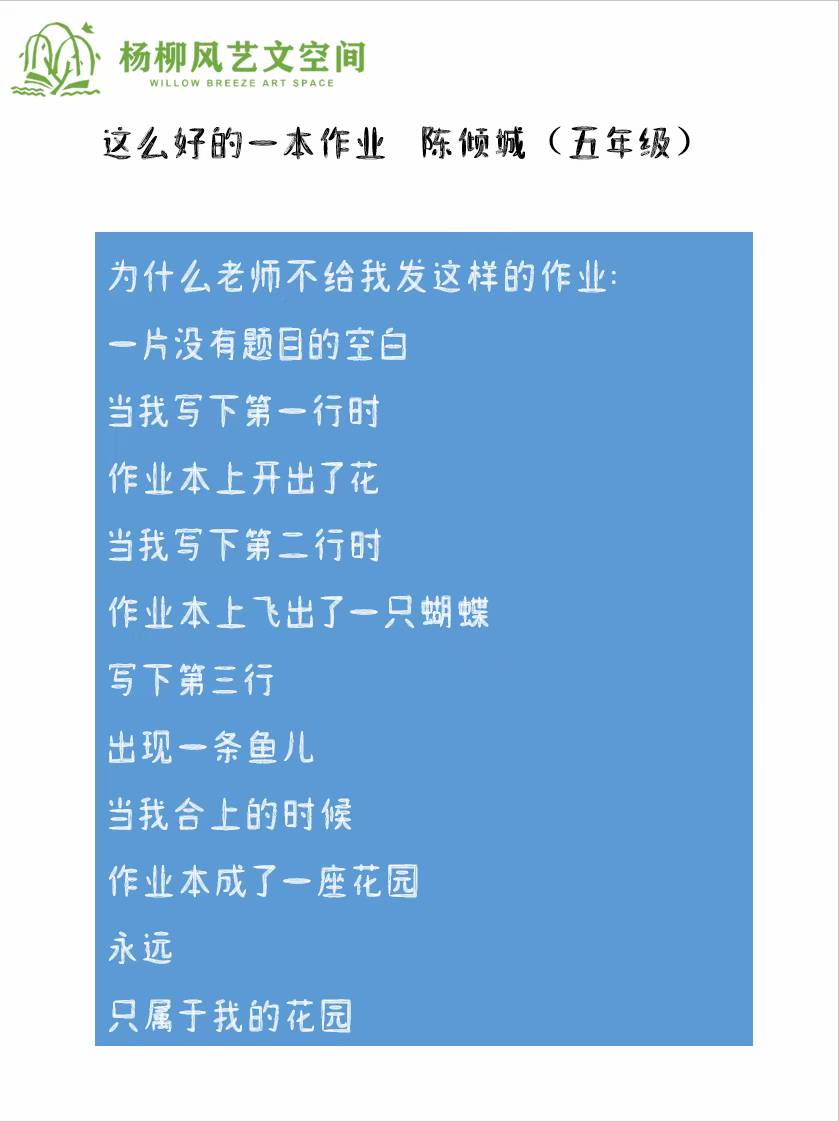 杨柳风艺文空间
WILLOW BREEZE ART SPACE

这么好的一本作业 陈倾城（五年级）

为什么老师不给我发这样的作业:
一片没有题目的空白
当我写下第一行时
作业本上开出了花
当我写下第二行时
作业本上飞出了一只蝴蝶
写下第三行
出现一条鱼儿
当我合上的时候
作业本成了一座花园
永远
只属于我的花园